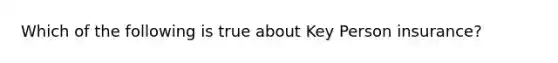 Which of the following is true about Key Person insurance?